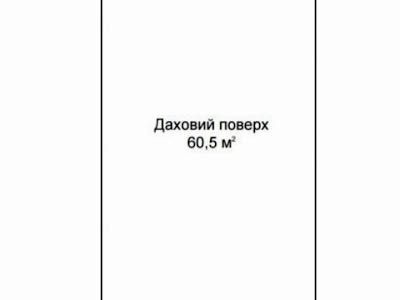 Даховий поверх
60,5 $м^2$